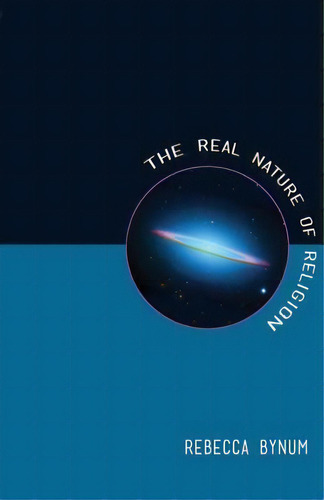 THE REAL NATURE OF RELIGION

REBECCA BYNUM